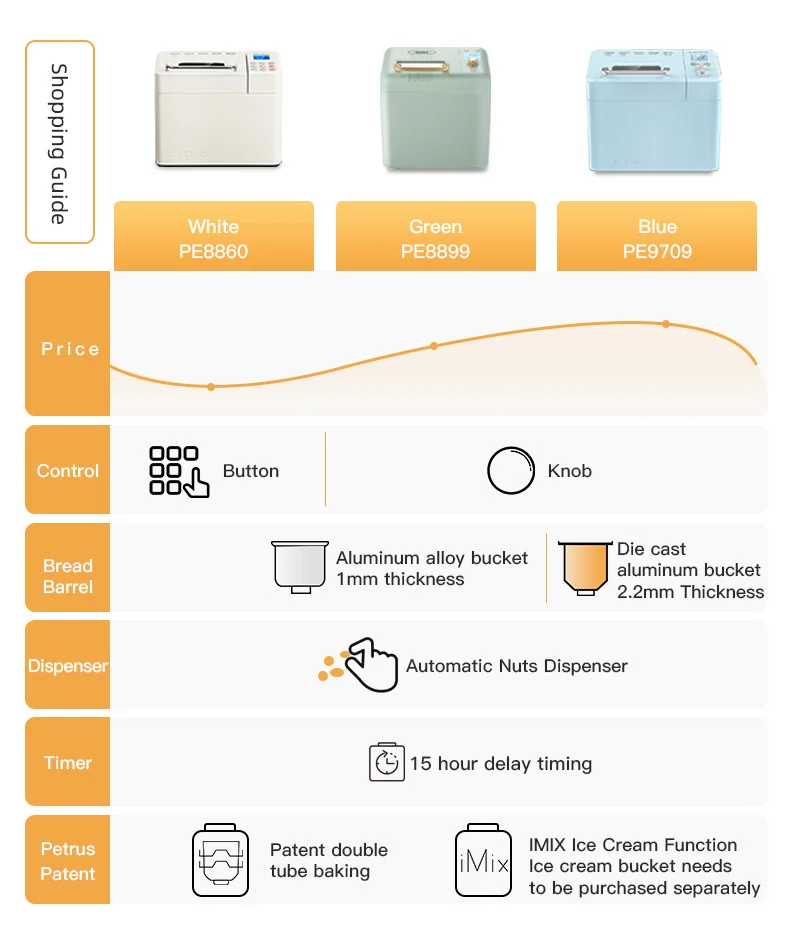 Shopping Guide

White
PE8860

Green
PE8899

Blue
PE9709

Price

Control

Button

Knob

Bread Barrel

Aluminum alloy bucket
1mm thickness

Die cast
aluminum bucket
2.2mm Thickness

Dispenser

Automatic Nuts Dispenser

Timer

15 hour delay timing

Petrus Patent

Patent double tube baking

iMix

IMIX Ice Cream Function
Ice cream bucket needs to be purchased separately